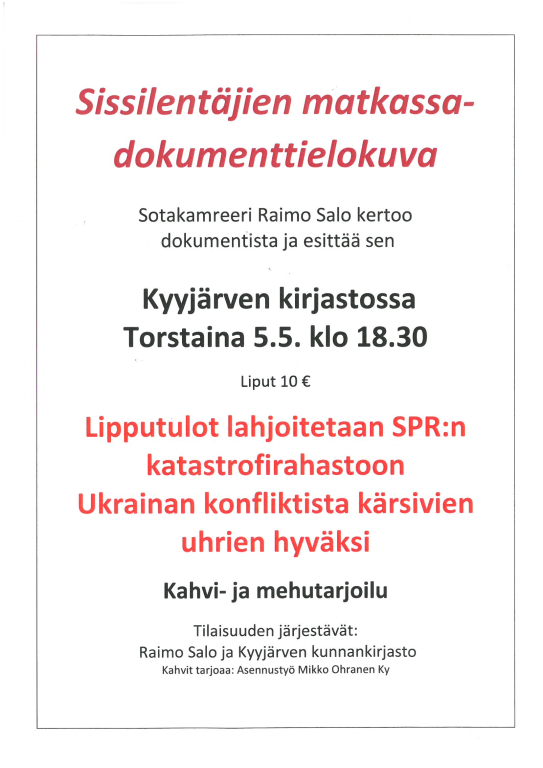 Sissilentäjien matkassa-dokumenttielokuva

Sotakamreeri Raimo Salo kertoo dokumentista ja esittää sen

Kyyjärven kirjastossa
Torstaina 5.5. klo 18.30

Liput 10 €

Lipputulot lahjoitetaan SPR:n katastrofirahastoon Ukrainan konfliktista kärsivien uhrien hyväksi

Kahvi- ja mehutarjoilu

Tilaisuuden järjestävät:
Raimo Salo ja Kyyjärven kunnankirjasto
Kahvit tarjoaa: Asennustyö Mikko Ohranen Ky